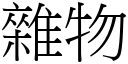 雜物